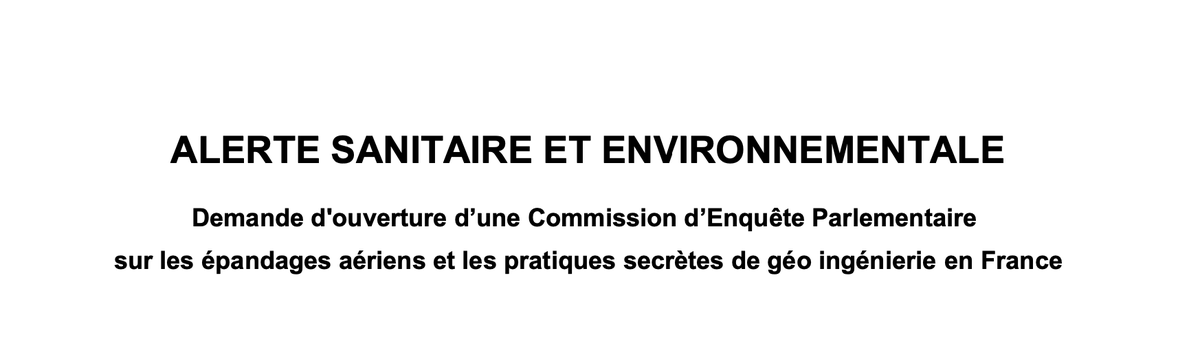 ALERTE SANITAIRE ET ENVIRONNEMENTALE

Demande d'ouverture d’une Commission d’Enquête Parlementaire sur les épandages aériens et les pratiques secrètes de géo ingénierie en France